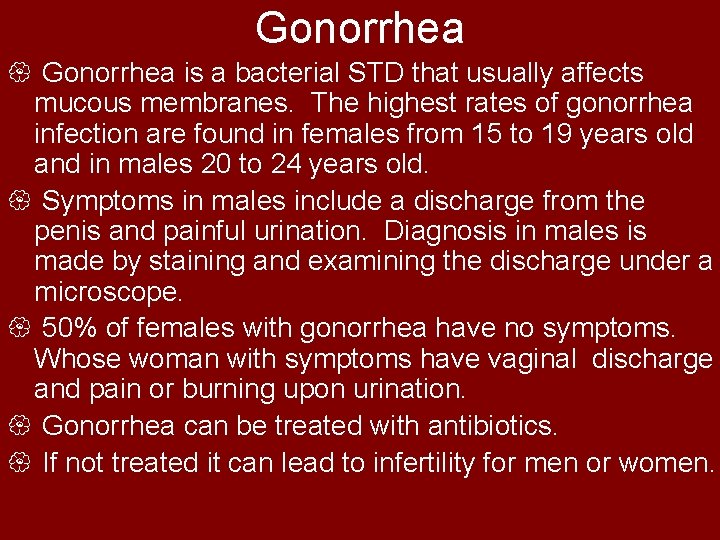 Gonorrhea

Gonorrhea is a bacterial STD that usually affects mucous membranes. The highest rates of gonorrhea infection are found in females from 15 to 19 years old and in males 20 to 24 years old.

Symptoms in males include a discharge from the penis and painful urination. Diagnosis in males is made by staining and examining the discharge under a microscope.

50% of females with gonorrhea have no symptoms. Whose woman with symptoms have vaginal discharge and pain or burning upon urination.

Gonorrhea can be treated with antibiotics.

If not treated it can lead to infertility for men or women.